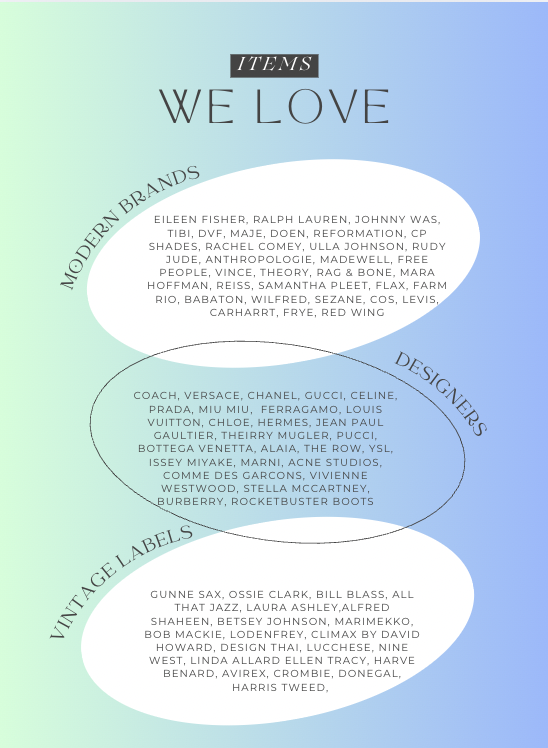 ITEMS
WE LOVE

MODERN BRANDS

EILEEN FISHER, RALPH LAUREN, JOHNNY WAS, TIBI, DVF, MAJE, DOEN, REFORMATION, CP SHADES, RACHEL COMEY, ULLA JOHNSON, RUDY JUDE, ANTHROPOLOGIE, MADEWELL, FREE PEOPLE, VINCE, THEORY, RAG & BONE, MARA HOFFMAN, REISS, SAMANTHA PLEET, FLAX, FARM RIO, BABATON, WILFRED, SEZANE, COS, LEVIS, CARHARRT, FRYE, RED WING

DESIGNERS

COACH, VERSACE, CHANEL, GUCCI, CELINE, PRADA, MIU MIU, FERRAGAMO, LOUIS VUITTON, CHLOE, HERMES, JEAN PAUL GAULTIER, THEIRRY MUGLER, PUCCI, BOTTEGA VENETTA, ALAIA, THE ROW, YSL, ISSEY MIYAKE, MARNI, ACNE STUDIOS, COMME DES GARCONS, VIVIENNE WESTWOOD, STELLA MCCARTNEY, BURBERRY, ROCKETBUSTER BOOTS

VINTAGE LABELS

GUNNE SAX, OSSIE CLARK, BILL BLASS, ALL THAT JAZZ, LAURA ASHLEY,ALFRED SHAHEEN, BETSEY JOHNSON, MARIMEKKO, BOB MACKIE, LODENFREY, CLIMAX BY DAVID HOWARD, DESIGN THAI, LUCCHESE, NINE WEST, LINDA ALLARD ELLEN TRACY, HARVE BENARD, AVIREX, CROMBIE, DONEGAL, HARRIS TWEED,